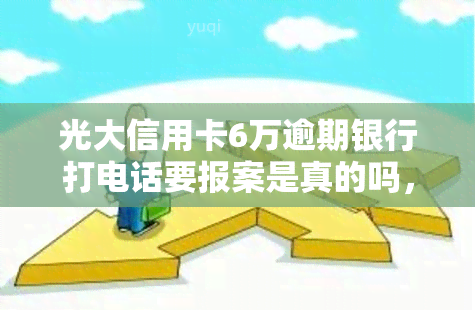 yuqi

光大信用卡6万逾期银行打电话要报案是真的吗，